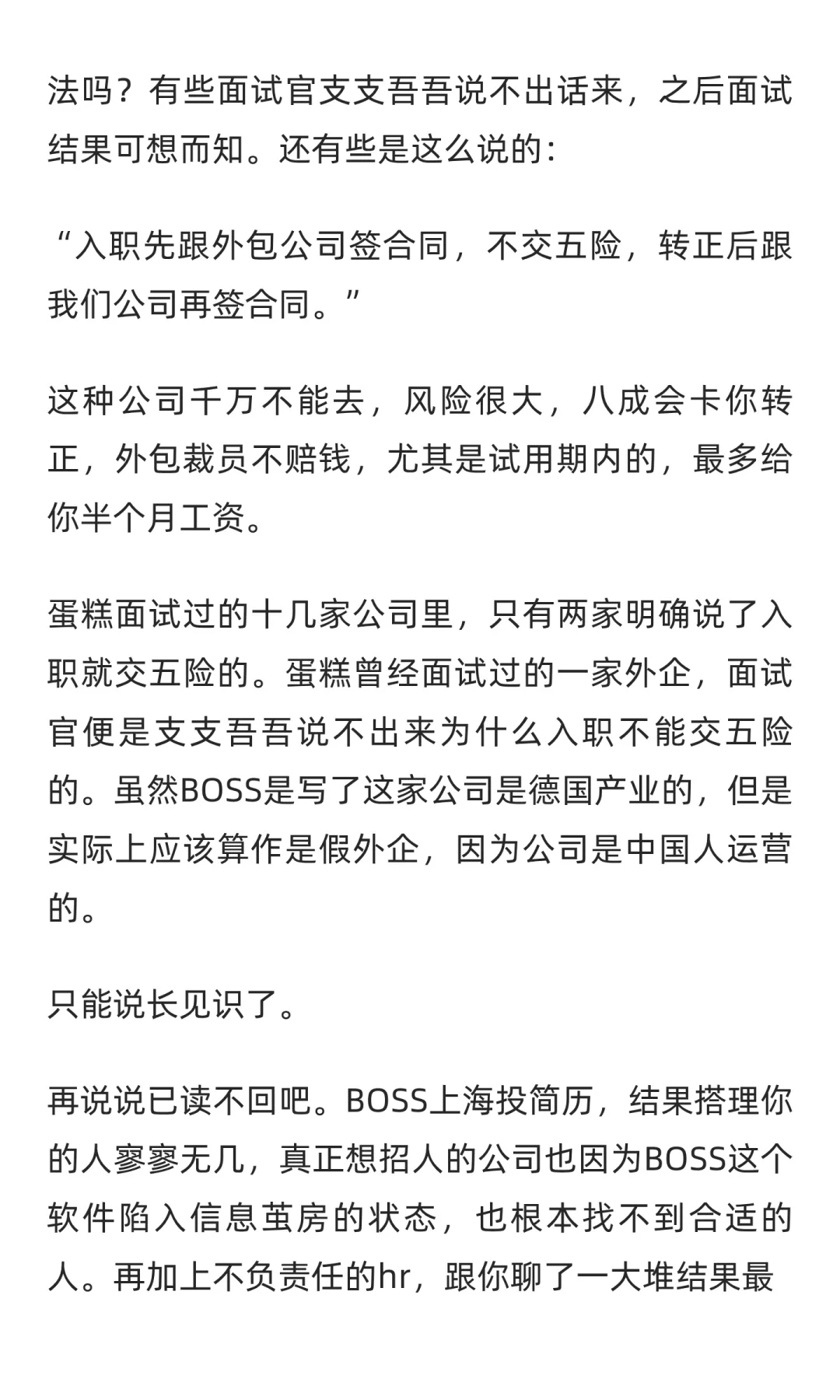 法吗？有些面试官支支吾吾说不出话来，之后面试结果可想而知。还有些是这么说的：

“入职先跟外包公司签合同，不交五险，转正后跟我们公司再签合同。”

这种公司千万不能去，风险很大，八成会卡你转正，外包裁员不赔钱，尤其是试用期内的，最多给你半个月工资。

蛋糕面试过的十几家公司里，只有两家明确说了入职就交五险的。蛋糕曾经面试过的一家外企，面试官便是支支吾吾说不出来为什么入职不能交五险的。虽然BOSS是写了这家公司是德国产业的，但是实际上应该算作是假外企，因为公司是中国人运营的。

只能说长见识了。

再说说已读不回吧。BOSS上海投简历，结果搭理你的人寥寥无几，真正想招人的公司也因为BOSS这个软件陷入信息茧房的状态，也根本找不到合适的人。再加上不负责任的hr，跟你聊了一大堆结果最